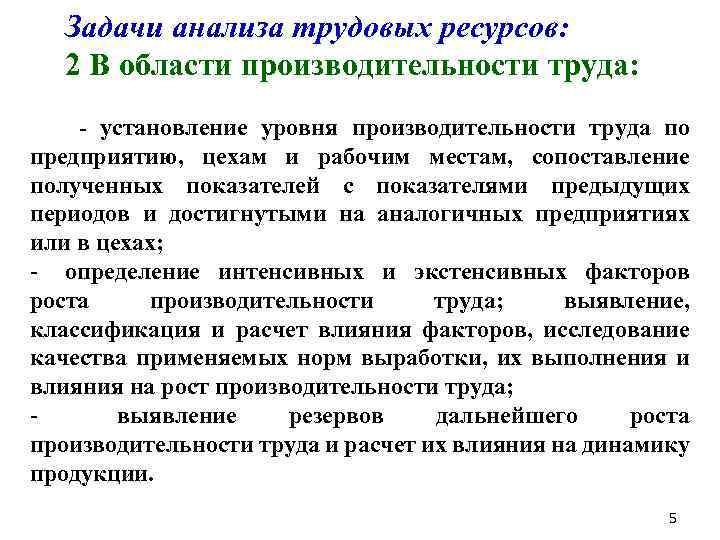 Задачи анализа трудовых ресурсов:
2 В области производительности труда:

- установление уровня производительности труда по предприятию, цехам и рабочим местам, сопоставление полученных показателей с показателями предыдущих периодов и достигнутыми на аналогичных предприятиях или в цехах;
- определение интенсивных и экстенсивных факторов роста производительности труда; выявление, классификация и расчет влияния факторов, исследование качества применяемых норм выработки, их выполнения и влияния на рост производительности труда;
- выявление резервов дальнейшего роста производительности труда и расчет их влияния на динамику продукции.

5